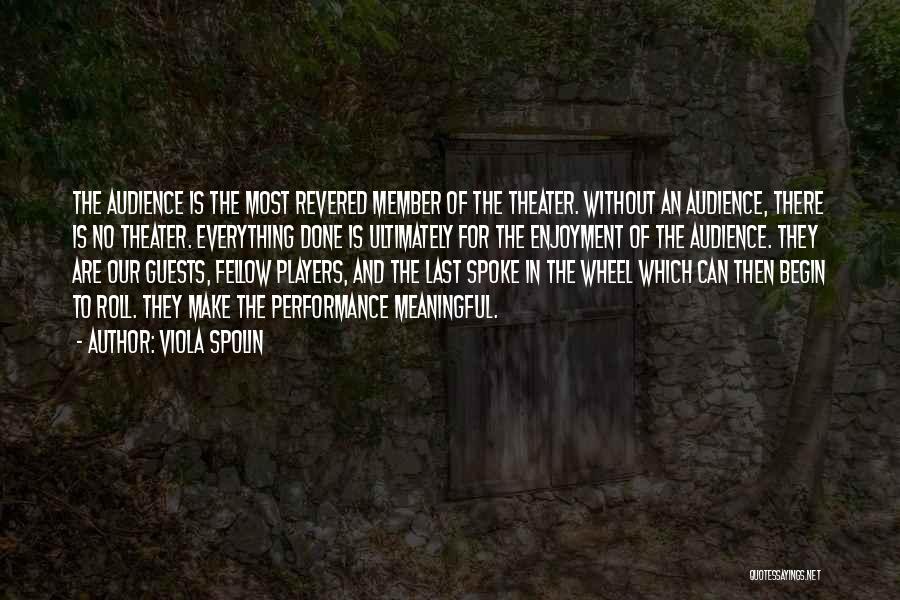 THE AUDIENCE IS THE MOST REVERED MEMBER OF THE THEATER. WITHOUT AN AUDIENCE, THERE IS NO THEATER. EVERYTHING DONE IS ULTIMATELY FOR THE ENJOYMENT OF THE AUDIENCE. THEY ARE OUR GUESTS, FELLOW PLAYERS, AND THE LAST SPOKE IN THE WHEEL WHICH CAN THEN BEGIN TO ROLL. THEY MAKE THE PERFORMANCE MEANINGFUL.

- AUTHOR: VIOLA SPOLIN

QUOTESSAYINGS.NET